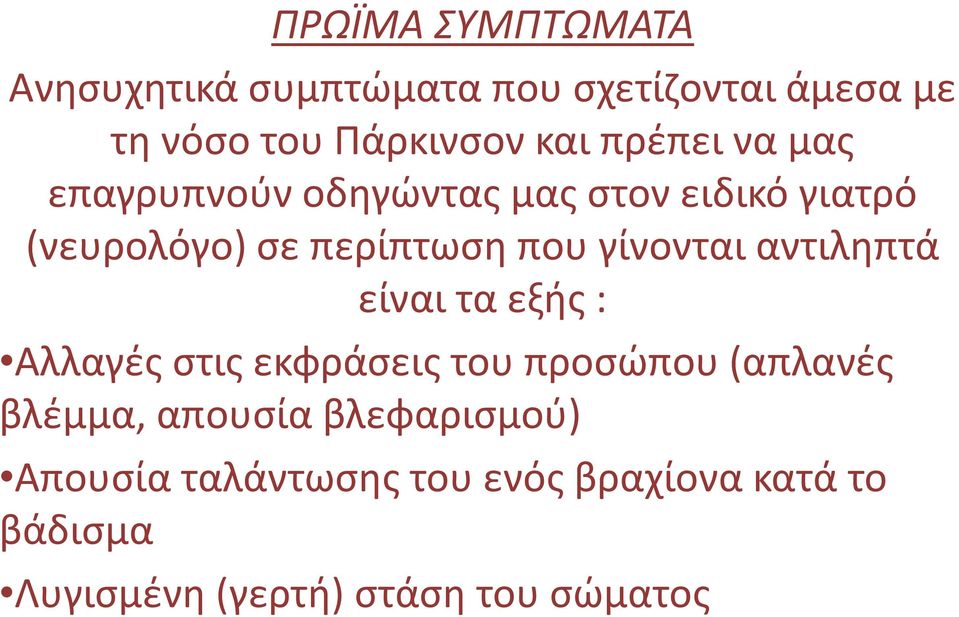 ΠΡΩΪΜΑ ΣΥΜΠΤΩΜΑΤΑ

Ανησυχητικά συμπτώματα που σχετίζονται άμεσα με τη νόσο του Πάρκινσον και πρέπει να μας επαγρυπνούν οδηγώντας μας στον ειδικό γιατρό (νευρολόγο) σε περίπτωση που γίνονται αντιληπτά είναι τα εξής :

•Αλλαγές στις εκφράσεις του προσώπου (απλανές βλέμμα, απουσία βλεφαρισμού)

•Απουσία ταλάντωσης του ενός βραχίονα κατά το βάδισμα

•Λυγισμένη (γερτή) στάση του σώματος